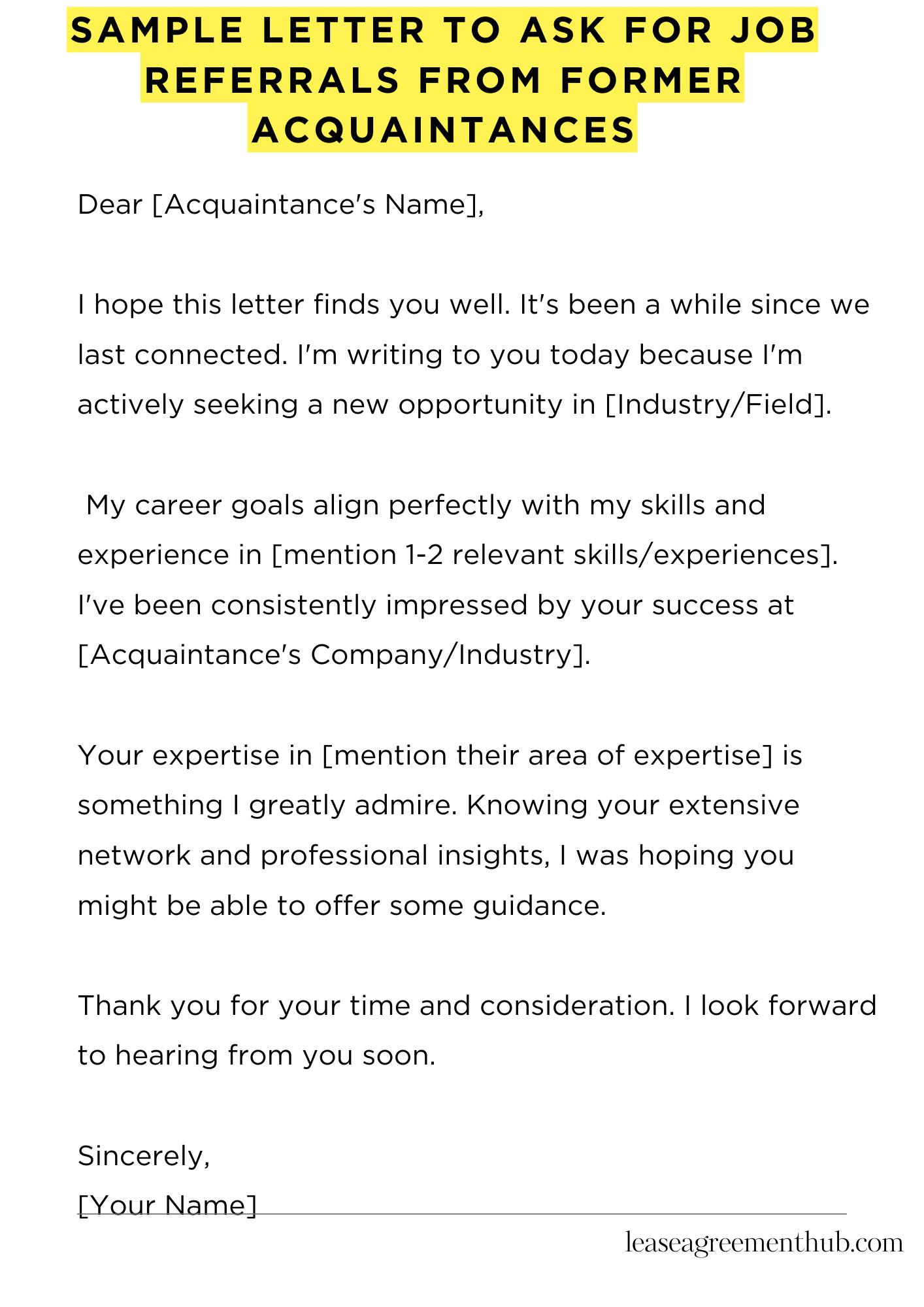 SAMPLE LETTER TO ASK FOR JOB REFERRALS FROM FORMER ACQUAINTANCES

Dear [Acquaintance's Name],

I hope this letter finds you well. It's been a while since we last connected. I'm writing to you today because I'm actively seeking a new opportunity in [Industry/Field].

My career goals align perfectly with my skills and experience in [mention 1-2 relevant skills/experiences]. I've been consistently impressed by your success at [Acquaintance's Company/Industry].

Your expertise in [mention their area of expertise] is something I greatly admire. Knowing your extensive network and professional insights, I was hoping you might be able to offer some guidance.

Thank you for your time and consideration. I look forward to hearing from you soon.

Sincerely,
[Your Name]

leaseagreementhub.com